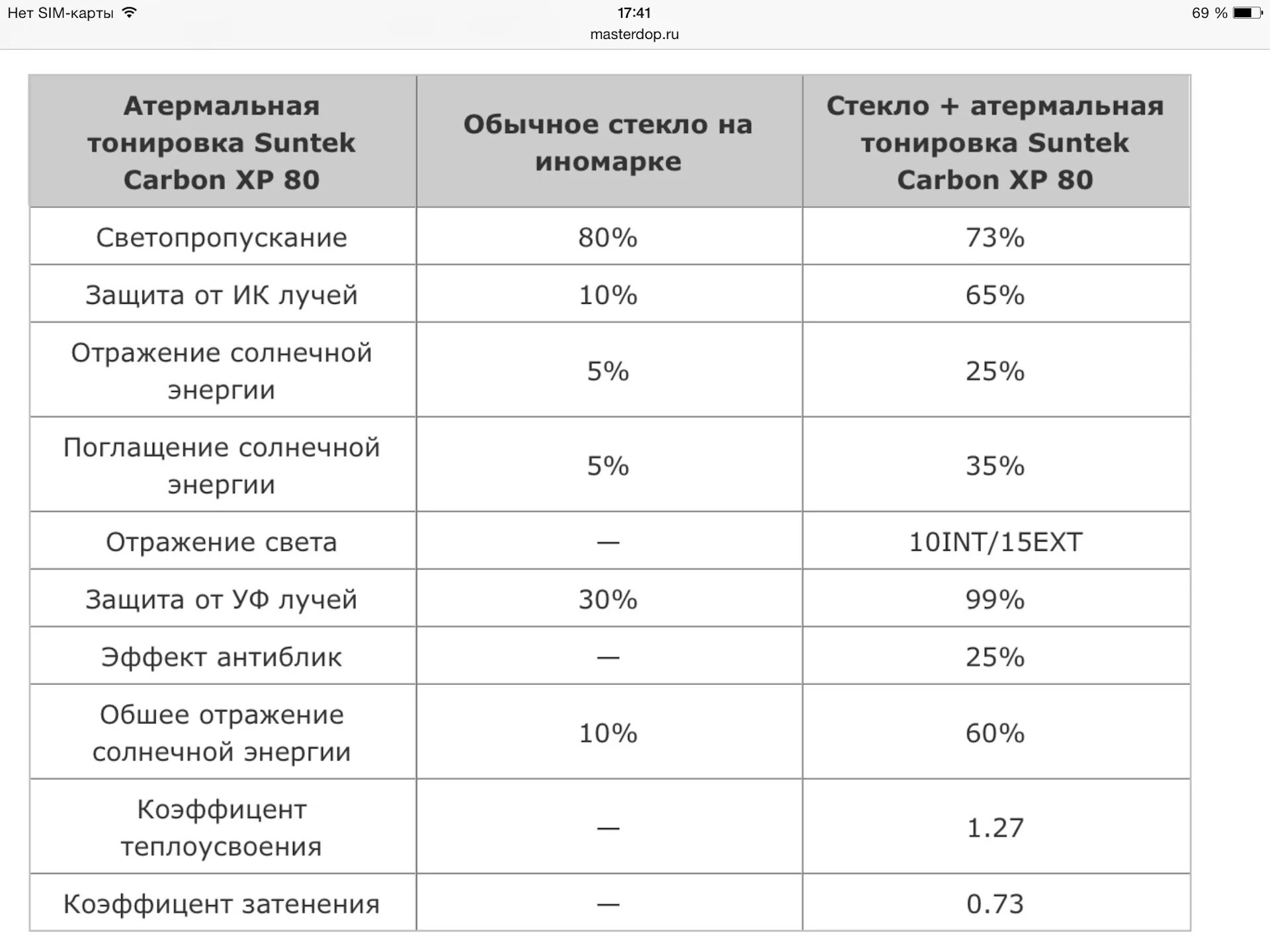 Нет SIM-карты 17:41 69 %
masterdop.ru

| Атермальная тонировка Suntek Carbon XP 80 | Обычное стекло на иномарке | Стекло + атермальная тонировка Suntek Carbon XP 80 |
|---|---|---|
| Светопропускание | 80% | 73% |
| Защита от ИК лучей | 10% | 65% |
| Отражение солнечной энергии | 5% | 25% |
| Поглащение солнечной энергии | 5% | 35% |
| Отражение света | — | 10INT/15EXT |
| Защита от УФ лучей | 30% | 99% |
| Эффект антиблик | — | 25% |
| Обшее отражение солнечной энергии | 10% | 60% |
| Коэффицент теплоусвоения | — | 1.27 |
| Коэффицент затенения | — | 0.73 |